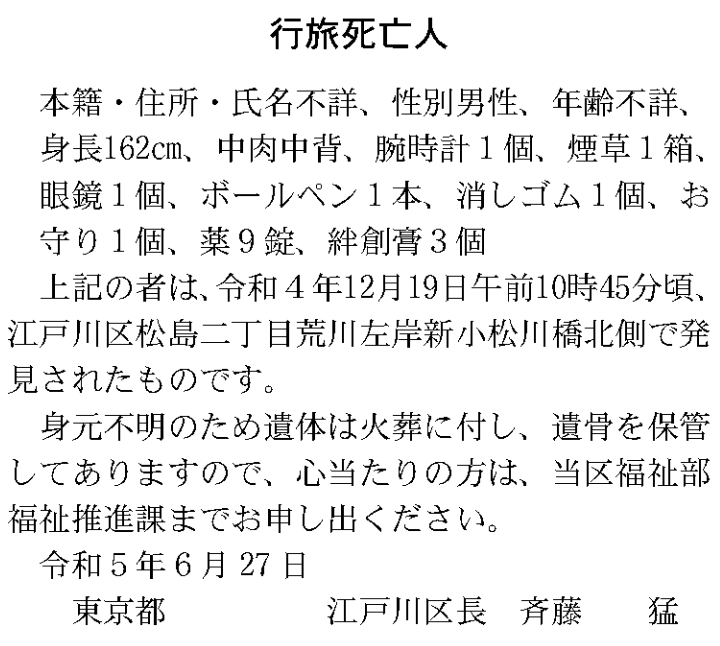 行旅死亡人

本籍・住所・氏名不詳、性別男性、年齢不詳、身長162㎝、中肉中背、腕時計１個、煙草１箱、眼鏡１個、ボールペン１本、消しゴム１個、お守り１個、薬９錠、絆創膏３個

上記の者は、令和４年12月19日午前10時45分頃、江戸川区松島二丁目荒川左岸新小松川橋北側で発見されたものです。

身元不明のため遺体は火葬に付し、遺骨を保管してありますので、心当たりの方は、当区福祉部福祉推進課までお申し出ください。

令和５年６月27日

東京都　江戸川区長　斉藤　猛